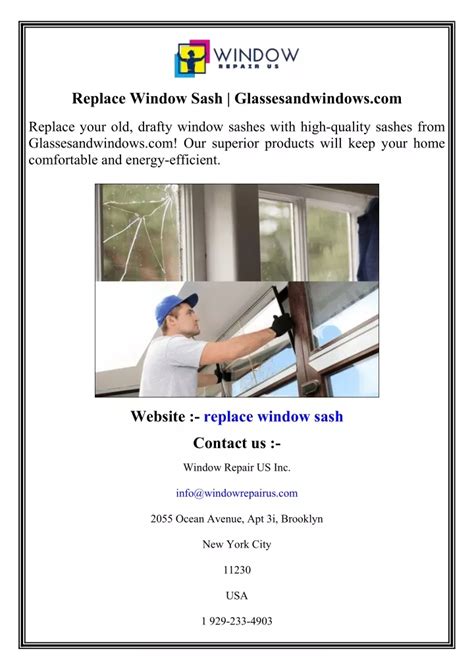 WINDOW
REPAIR US

Replace Window Sash | Glassesandwindows.com

Replace your old, drafty window sashes with high-quality sashes from Glassesandwindows.com! Our superior products will keep your home comfortable and energy-efficient.

Website :- replace window sash

Contact us :-

Window Repair US Inc.

info@windowrepairus.com

2055 Ocean Avenue, Apt 3i, Brooklyn

New York City

11230

USA

1 929-233-4903